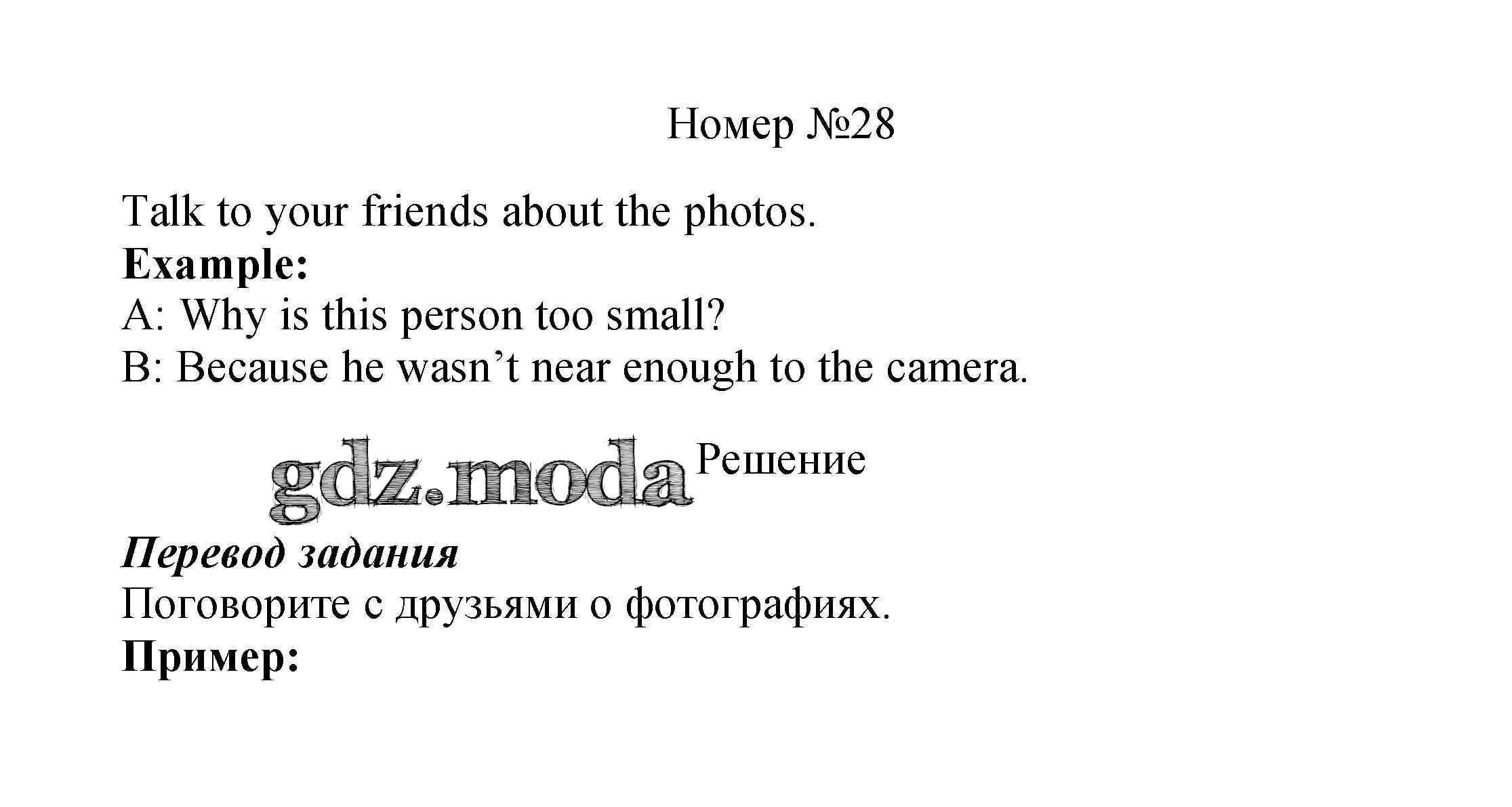 Номер №28

Talk to your friends about the photos.

Example:

A: Why is this person too small?

B: Because he wasn't near enough to the camera.

Решение

Перевод задания

Поговорите с друзьями о фотографиях.

Пример:

gdz.moda